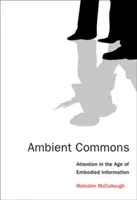 Ambient Commons

Attention in the Age of Embodied Information

Malcolm McCullough